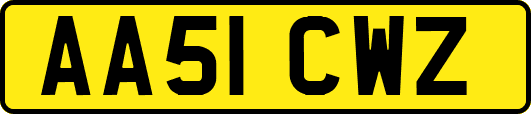 AA51 CWZ